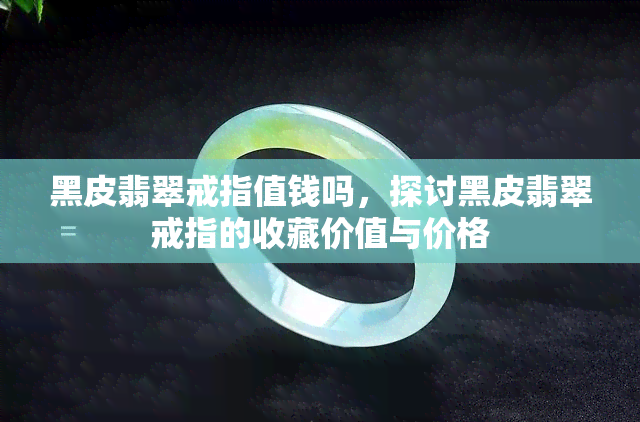 黑皮翡翠戒指值钱吗，探讨黑皮翡翠戒指的收藏价值与价格